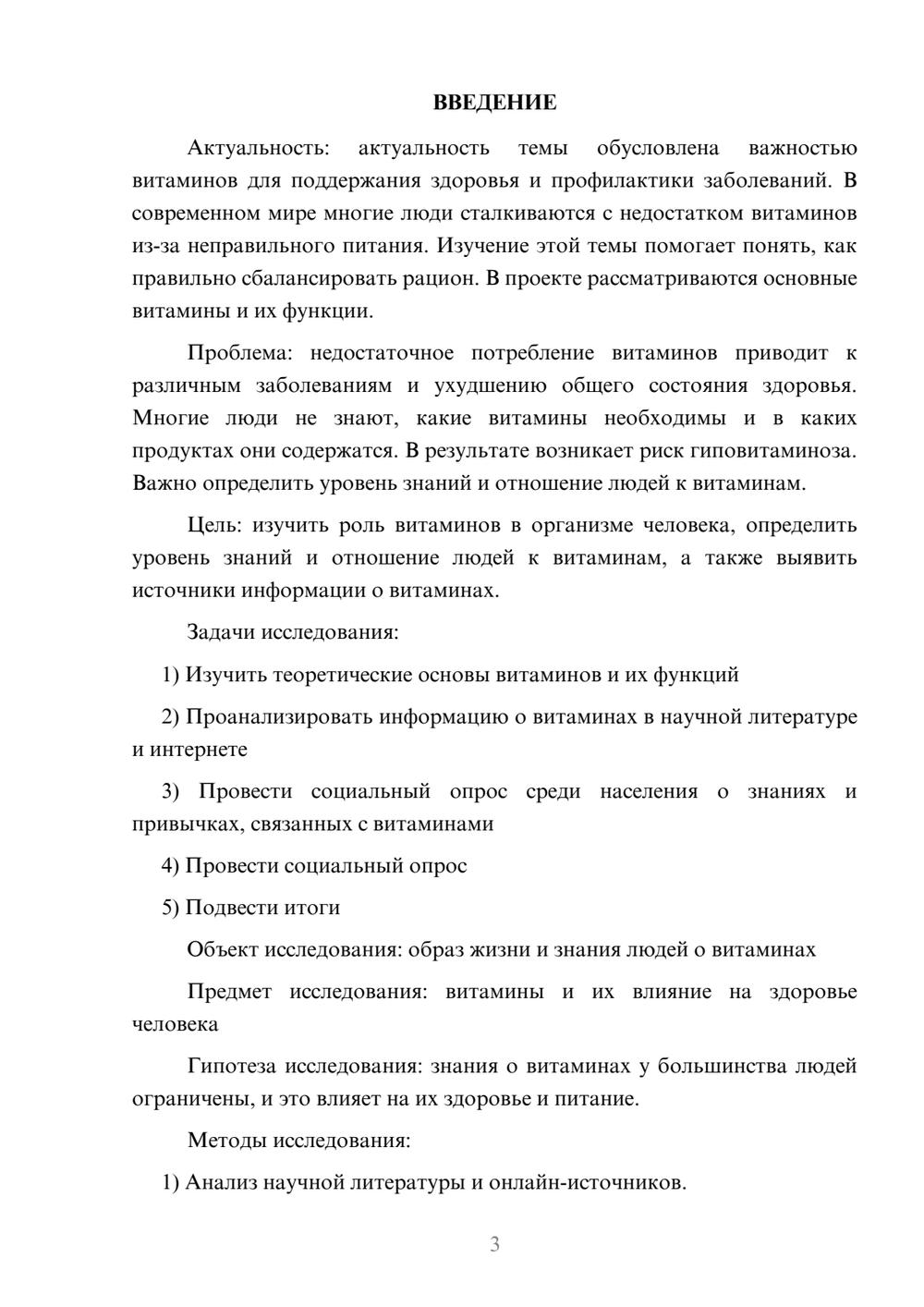 ВВЕДЕНИЕ

Актуальность: актуальность темы обусловлена важностью витаминов для поддержания здоровья и профилактики заболеваний. В современном мире многие люди сталкиваются с недостатком витаминов из-за неправильного питания. Изучение этой темы помогает понять, как правильно сбалансировать рацион. В проекте рассматриваются основные витамины и их функции.

Проблема: недостаточное потребление витаминов приводит к различным заболеваниям и ухудшению общего состояния здоровья. Многие люди не знают, какие витамины необходимы и в каких продуктах они содержатся. В результате возникает риск гиповитаминоза. Важно определить уровень знаний и отношение людей к витаминам.

Цель: изучить роль витаминов в организме человека, определить уровень знаний и отношение людей к витаминам, а также выявить источники информации о витаминах.

Задачи исследования:

1) Изучить теоретические основы витаминов и их функций

2) Проанализировать информацию о витаминах в научной литературе и интернете

3) Провести социальный опрос среди населения о знаниях и привычках, связанных с витаминами

4) Провести социальный опрос

5) Подвести итоги

Объект исследования: образ жизни и знания людей о витаминах

Предмет исследования: витамины и их влияние на здоровье человека

Гипотеза исследования: знания о витаминах у большинства людей ограничены, и это влияет на их здоровье и питание.

Методы исследования:

1) Анализ научной литературы и онлайн-источников.

3